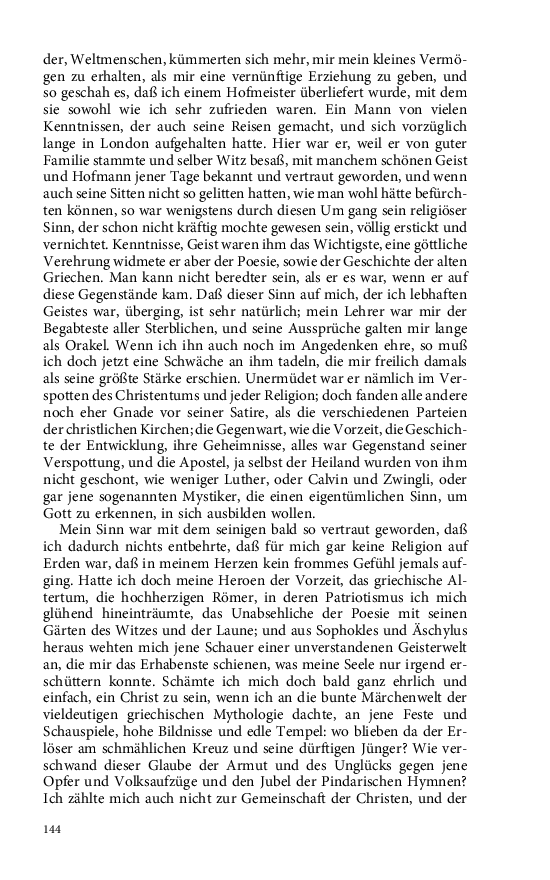 der, Weltmenschen, kümmerten sich mehr, mir mein kleines Vermögen zu erhalten, als mir eine vernünftige Erziehung zu geben, und so geschah es, daß ich einem Hofmeister überliefert wurde, mit dem sie sowohl wie ich sehr zufrieden waren. Ein Mann von vielen Kenntnissen, der auch seine Reisen gemacht, und sich vorzüglich lange in London aufgehalten hatte. Hier war er, weil er von guter Familie stammte und selber Witz besaß, mit manchem schönen Geist und Hofmann jener Tage bekannt und vertraut geworden, und wenn auch seine Sitten nicht so gelitten hatten, wie man wohl hätte befürchten können, so war wenigstens durch diesen Um gang sein religiöser Sinn, der schon nicht kräftig mochte gewesen sein, völlig erstickt und vernichtet. Kenntnisse, Geist waren ihm das Wichtigste, eine göttliche Verehrung widmete er aber der Poesie, sowie der Geschichte der alten Griechen. Man kann nicht beredter sein, als er es war, wenn er auf diese Gegenstände kam. Daß dieser Sinn auf mich, der ich lebhaften Geistes war, überging, ist sehr natürlich; mein Lehrer war mir der Begabteste aller Sterblichen, und seine Aussprüche galten mir lange als Orakel. Wenn ich ihn auch noch im Angedenken ehre, so muß ich doch jetzt eine Schwäche an ihm tadeln, die mir freilich damals als seine größte Stärke erschien. Unermüdet war er nämlich im Verspotten des Christentums und jeder Religion; doch fanden alle andere noch eher Gnade vor seiner Satire, als die verschiedenen Parteien der christlichen Kirchen; die Gegenwart, wie die Vorzeit, die Geschichte der Entwicklung, ihre Geheimnisse, alles war Gegenstand seiner Verspottung, und die Apostel, ja selbst der Heiland wurden von ihm nicht geschont, wie weniger Luther, oder Calvin und Zwingli, oder gar jene sogenannten Mystiker, die einen eigentümlichen Sinn, um Gott zu erkennen, in sich ausbilden wollen.

Mein Sinn war mit dem seinigen bald so vertraut geworden, daß ich dadurch nichts entbehrte, daß für mich gar keine Religion auf Erden war, daß in meinem Herzen kein frommes Gefühl jemals aufging. Hatte ich doch meine Heroen der Vorzeit, das griechische Altertum, die hochherzigen Römer, in deren Patriotismus ich mich glühend hineinträumte, das Unabsehliche der Poesie mit seinen Gärten des Witzes und der Laune; und aus Sophokles und Äschylus heraus wehten mich jene Schauer einer unverstandenen Geisterwelt an, die mir das Erhabenste schienen, was meine Seele nur irgend erschüttern konnte. Schämte ich mich doch bald ganz ehrlich und einfach, ein Christ zu sein, wenn ich an die bunte Märchenwelt der vieldeutigen griechischen Mythologie dachte, an jene Feste und Schauspiele, hohe Bildnisse und edle Tempel: wo blieben da der Erlöser am schmählichen Kreuz und seine dürftigen Jünger? Wie verschwand dieser Glaube der Armut und des Unglücks gegen jene Opfer und Volksaufzüge und den Jubel der Pindarischen Hymnen? Ich zählte mich auch nicht zur Gemeinschaft der Christen, und der

144